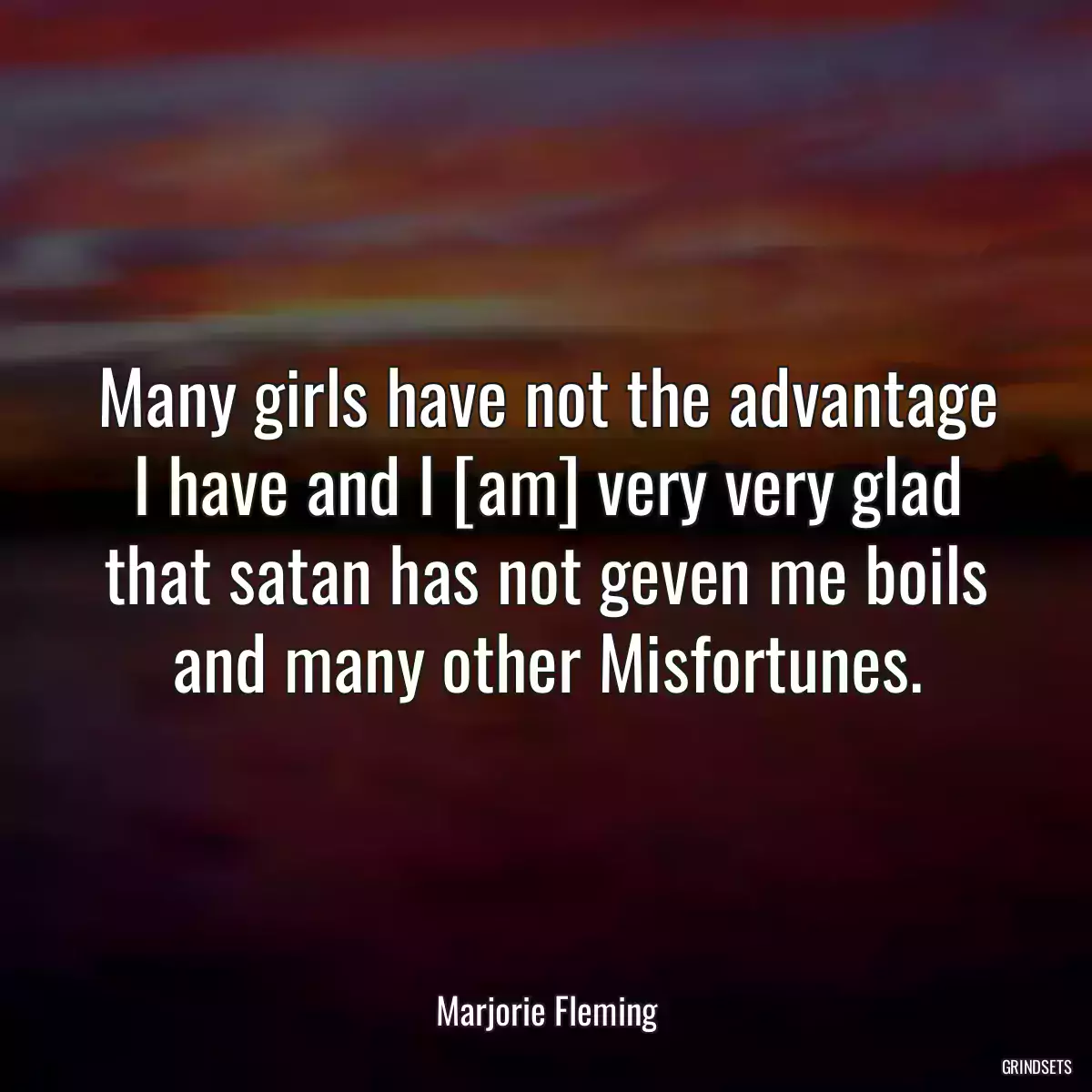 Many girls have not the advantage I have and I [am] very very glad that satan has not geven me boils and many other Misfortunes.

Marjorie Fleming

GRINDSETS